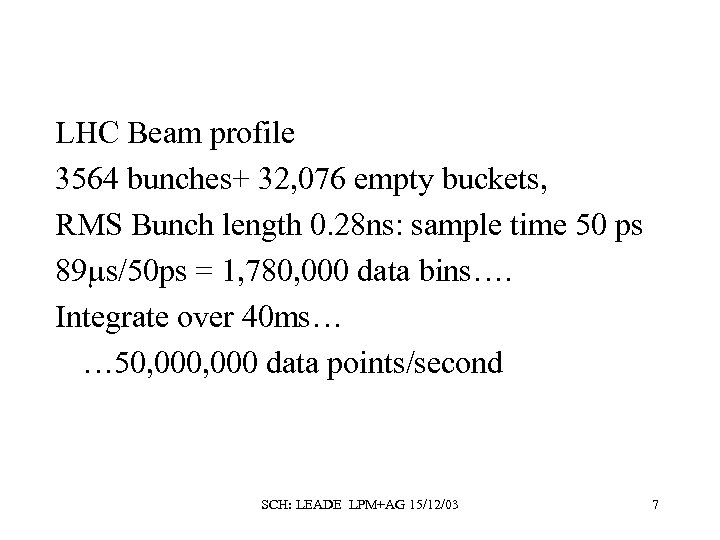 LHC Beam profile

3564 bunches+ 32,076 empty buckets,

RMS Bunch length 0.28ns: sample time 50 ps

89μs/50ps = 1,780,000 data bins….

Integrate over 40ms…

…50,000,000 data points/second

SCH: LEADE LPM+AG 15/12/03

7